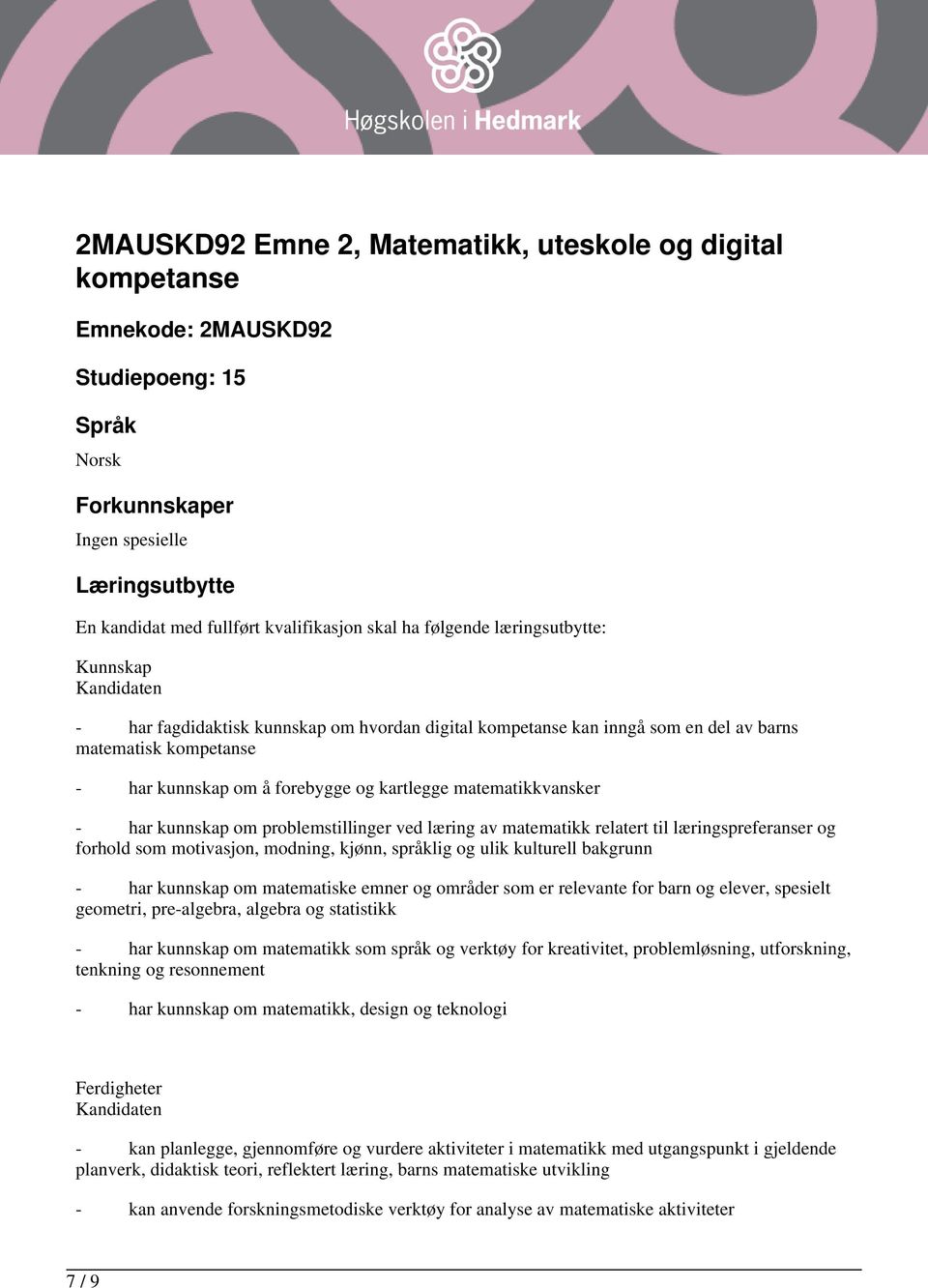 Høgskolen i Hedmark

2MAUSKD92 Emne 2, Matematikk, uteskole og digital kompetanse

Emnekode: 2MAUSKD92

Studiepoeng: 15

Språk

Norsk

Forkunnskaper

Ingen spesielle

Læringsutbytte

En kandidat med fullført kvalifikasjon skal ha følgende læringsutbytte:

Kunnskap
Kandidaten

- har fagdidaktisk kunnskap om hvordan digital kompetanse kan inngå som en del av barns matematisk kompetanse

- har kunnskap om å forebygge og kartlegge matematikkvansker

- har kunnskap om problemstillinger ved læring av matematikk relatert til læringspreferanser og forhold som motivasjon, modning, kjønn, språklig og ulik kulturell bakgrunn

- har kunnskap om matematiske emner og områder som er relevante for barn og elever, spesielt geometri, pre-algebra, algebra og statistikk

- har kunnskap om matematikk som språk og verktøy for kreativitet, problemløsning, utforskning, tenkning og resonnement

- har kunnskap om matematikk, design og teknologi

Ferdigheter
Kandidaten

- kan planlegge, gjennomføre og vurdere aktiviteter i matematikk med utgangspunkt i gjeldende planverk, didaktisk teori, reflektert læring, barns matematiske utvikling

- kan anvende forskningsmetodiske verktøy for analyse av matematiske aktiviteter

7 / 9